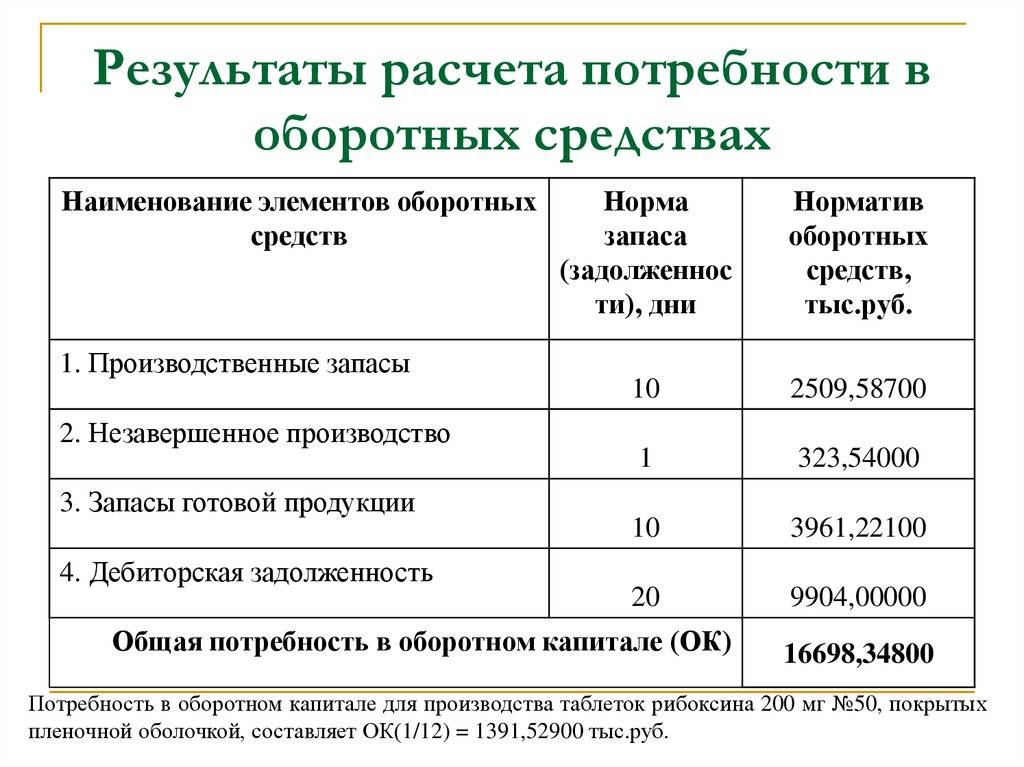 Результаты расчета потребности в оборотных средствах

| Наименование элементов оборотных средств | Норма запаса (задолженности), дни | Норматив оборотных средств, тыс.руб. |
|---|---|---|
| 1. Производственные запасы | 10 | 2509,58700 |
| 2. Незавершенное производство | 1 | 323,54000 |
| 3. Запасы готовой продукции | 10 | 3961,22100 |
| 4. Дебиторская задолженность | 20 | 9904,00000 |
| Общая потребность в оборотном капитале (ОК) | | 16698,34800 |

Потребность в оборотном капитале для производства таблеток рибоксина 200 мг №50, покрытых пленочной оболочкой, составляет ОК(1/12) = 1391,52900 тыс.руб.